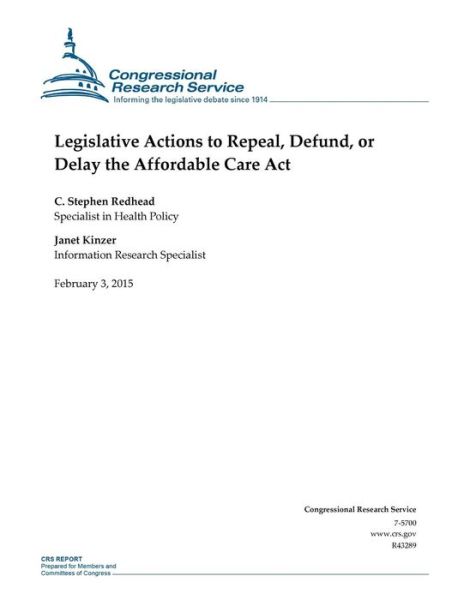 Congressional Research Service
Informing the legislative debate since 1914

Legislative Actions to Repeal, Defund, or Delay the Affordable Care Act

C. Stephen Redhead
Specialist in Health Policy

Janet Kinzer
Information Research Specialist

February 3, 2015

Congressional Research Service
7-5700
www.crs.gov
R43289

CRS REPORT
Prepared for Members and Committees of Congress